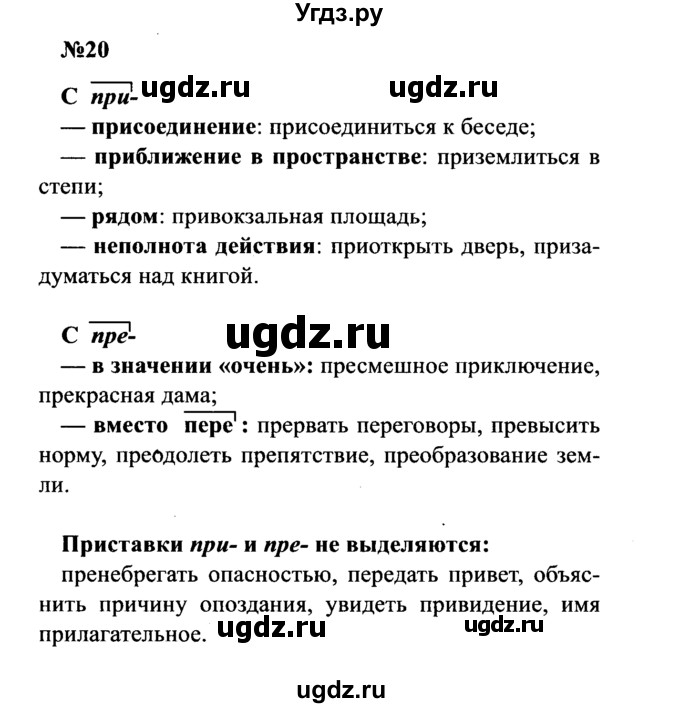 Угдз.ру

№20

С при- ugdz.ru ugdz.ru

— присоединение: присоединиться к беседе;

— приближение в пространстве: приземлиться в степи;

— рядом: привокзальная площадь;

— неполнота действия: приоткрыть дверь, призадуматься над книгой.

С пре- ugdz.ru

— в значении «очень»: пресмешное приключение, прекрасная дама;

— вместо пере: прервать переговоры, превысить норму, преодолеть препятствие, преобразование земли.

Приставки при- и пре- не выделяются:

пренебрегать опасностью, передать привет, объяснить причину опоздания, увидеть привидение, имя прилагательное. ugdz.ru ugdz.ru

ugdz.ru